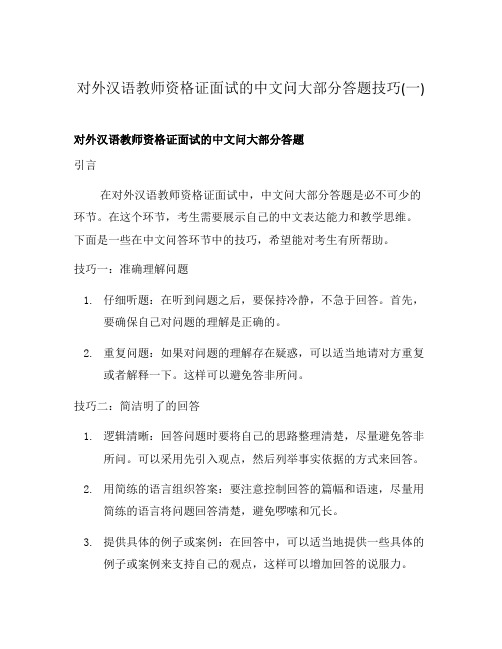 对外汉语教师资格证面试的中文问大部分答题技巧(一)

对外汉语教师资格证面试的中文问大部分答题

引言

在对外汉语教师资格证面试中，中文问大部分答题是必不可少的环节。在这个环节，考生需要展示自己的中文表达能力和教学思维。下面是一些在中文问答环节中的技巧，希望能对考生有所帮助。

技巧一：准确理解问题

1. 仔细听题：在听到问题之后，要保持冷静，不急于回答。首先，要确保自己对问题的理解是正确的。

2. 重复问题：如果对问题的理解存在疑惑，可以适当地请对方重复或者解释一下。这样可以避免答非所问。

技巧二：简洁明了的回答

1. 逻辑清晰：回答问题时要将自己的思路整理清楚，尽量避免答非所问。可以采用先引入观点，然后列举事实依据的方式来回答。

2. 用简练的语言组织答案：要注意控制回答的篇幅和语速，尽量用简练的语言将问题回答清楚，避免啰嗦和冗长。

3. 提供具体的例子或案例：在回答中，可以适当地提供一些具体的例子或案例来支持自己的观点，这样可以增加回答的说服力。